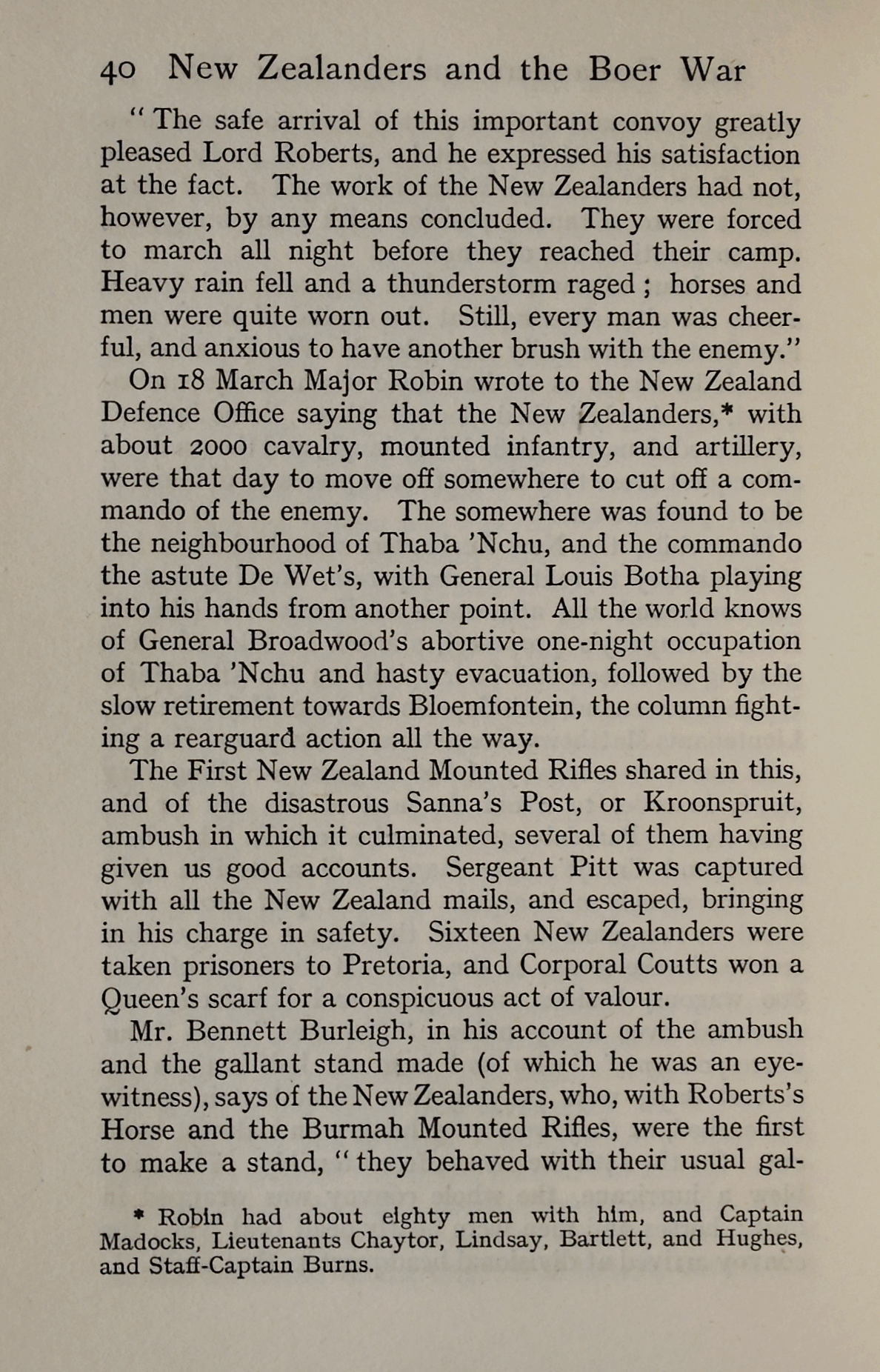 40 New Zealanders and the Boer War

"The safe arrival of this important convoy greatly pleased Lord Roberts, and he expressed his satisfaction at the fact. The work of the New Zealanders had not, however, by any means concluded. They were forced to march all night before they reached their camp. Heavy rain fell and a thunderstorm raged; horses and men were quite worn out. Still, every man was cheerful, and anxious to have another brush with the enemy."

On 18 March Major Robin wrote to the New Zealand Defence Office saying that the New Zealanders,* with about 2000 cavalry, mounted infantry, and artillery, were that day to move off somewhere to cut off a commando of the enemy. The somewhere was found to be the neighbourhood of Thaba 'Nchu, and the commando the astute De Wet's, with General Louis Botha playing into his hands from another point. All the world knows of General Broadwood's abortive one-night occupation of Thaba 'Nchu and hasty evacuation, followed by the slow retirement towards Bloemfontein, the column fighting a rearguard action all the way.

The First New Zealand Mounted Rifles shared in this, and of the disastrous Sanna's Post, or Kroonspruit, ambush in which it culminated, several of them having given us good accounts. Sergeant Pitt was captured with all the New Zealand mails, and escaped, bringing in his charge in safety. Sixteen New Zealanders were taken prisoners to Pretoria, and Corporal Coutts won a Queen's scarf for a conspicuous act of valour.

Mr. Bennett Burleigh, in his account of the ambush and the gallant stand made (of which he was an eyewitness), says of the New Zealanders, who, with Roberts's Horse and the Burmah Mounted Rifles, were the first to make a stand, "they behaved with their usual gal-

* Robin had about eighty men with him, and Captain Madocks, Lieutenants Chaytor, Lindsay, Bartlett, and Hughes, and Staff-Captain Burns.